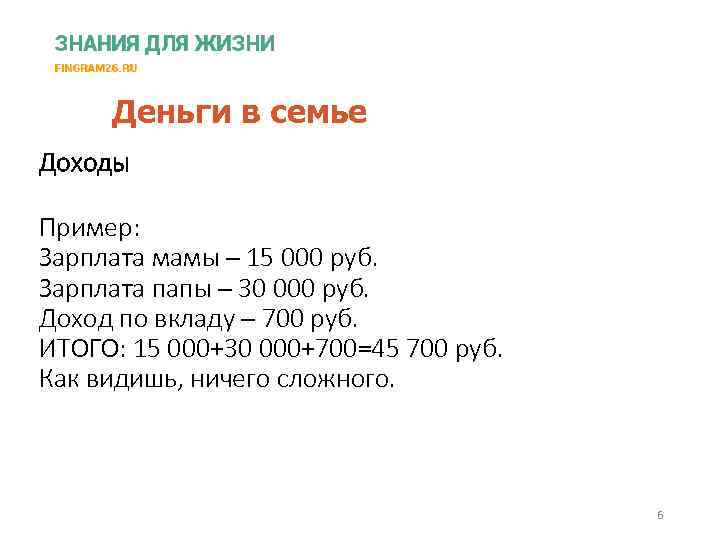 ЗНАНИЯ ДЛЯ ЖИЗНИ
FINGRAM26.RU

Деньги в семье

Доходы

Пример:
Зарплата мамы – 15 000 руб.
Зарплата папы – 30 000 руб.
Доход по вкладу – 700 руб.
ИТОГО: 15 000+30 000+700=45 700 руб.
Как видишь, ничего сложного.

6